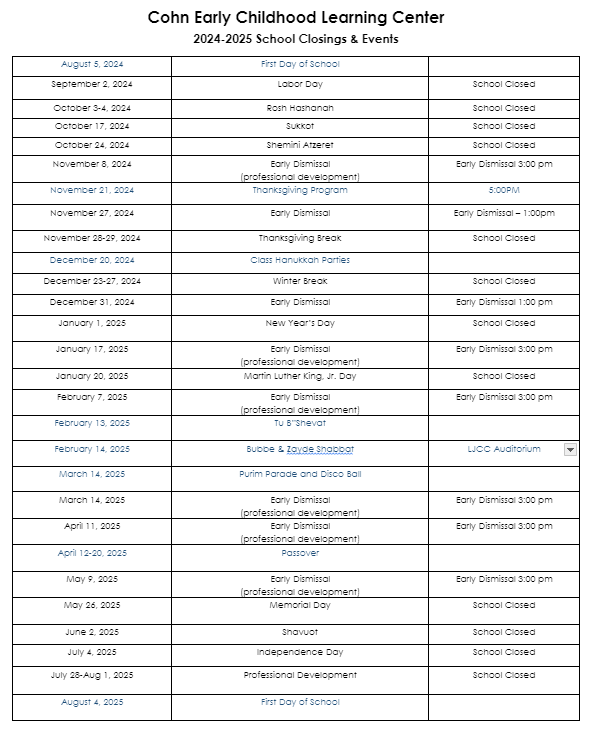 Cohn Early Childhood Learning Center
2024-2025 School Closings & Events

| | | |
|---|---|---|
| August 5, 2024 | First Day of School | |
| September 2, 2024 | Labor Day | School Closed |
| October 3-4, 2024 | Rosh Hashanah | School Closed |
| October 17, 2024 | Sukkot | School Closed |
| October 24, 2024 | Shemini Atzeret | School Closed |
| November 8, 2024 | Early Dismissal (professional development) | Early Dismissal 3:00 pm |
| November 21, 2024 | Thanksgiving Program | 5:00PM |
| November 27, 2024 | Early Dismissal | Early Dismissal – 1:00pm |
| November 28-29, 2024 | Thanksgiving Break | School Closed |
| December 20, 2024 | Class Hanukkah Parties | |
| December 23-27, 2024 | Winter Break | School Closed |
| December 31, 2024 | Early Dismissal | Early Dismissal 1:00 pm |
| January 1, 2025 | New Year's Day | School Closed |
| January 17, 2025 | Early Dismissal (professional development) | Early Dismissal 3:00 pm |
| January 20, 2025 | Martin Luther King, Jr. Day | School Closed |
| February 7, 2025 | Early Dismissal (professional development) | Early Dismissal 3:00 pm |
| February 13, 2025 | Tu B"Shevat | |
| February 14, 2025 | Bubbe & Zayde Shabbat | LJCC Auditorium |
| March 14, 2025 | Purim Parade and Disco Ball | |
| March 14, 2025 | Early Dismissal (professional development) | Early Dismissal 3:00 pm |
| April 11, 2025 | Early Dismissal (professional development) | Early Dismissal 3:00 pm |
| April 12-20, 2025 | Passover | |
| May 9, 2025 | Early Dismissal (professional development) | Early Dismissal 3:00 pm |
| May 26, 2025 | Memorial Day | School Closed |
| June 2, 2025 | Shavuot | School Closed |
| July 4, 2025 | Independence Day | School Closed |
| July 28-Aug 1, 2025 | Professional Development | School Closed |
| August 4, 2025 | First Day of School | |